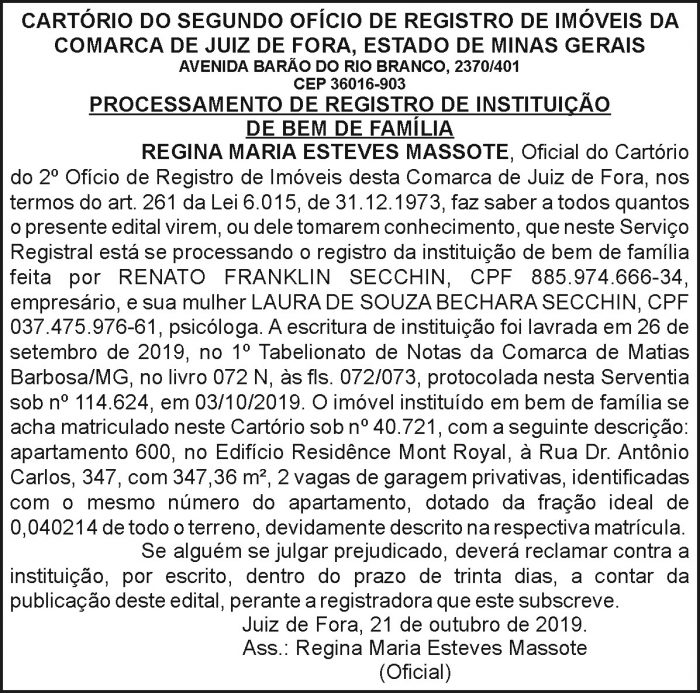 CARTÓRIO DO SEGUNDO OFÍCIO DE REGISTRO DE IMÓVEIS DA COMARCA DE JUIZ DE FORA, ESTADO DE MINAS GERAIS
AVENIDA BARÃO DO RIO BRANCO, 2370/401
CEP 36016-903

PROCESSAMENTO DE REGISTRO DE INSTITUIÇÃO DE BEM DE FAMÍLIA

REGINA MARIA ESTEVES MASSOTE, Oficial do Cartório do 2º Ofício de Registro de Imóveis desta Comarca de Juiz de Fora, nos termos do art. 261 da Lei 6.015, de 31.12.1973, faz saber a todos quantos o presente edital virem, ou dele tomarem conhecimento, que neste Serviço Registral está se processando o registro da instituição de bem de família feita por RENATO FRANKLIN SECCHIN, CPF 885.974.666-34, empresário, e sua mulher LAURA DE SOUZA BECHARA SECCHIN, CPF 037.475.976-61, psicóloga. A escritura de instituição foi lavrada em 26 de setembro de 2019, no 1º Tabelionato de Notas da Comarca de Matias Barbosa/MG, no livro 072 N, às fls. 072/073, protocolada nesta Serventia sob nº 114.624, em 03/10/2019. O imóvel instituído em bem de família se acha matriculado neste Cartório sob nº 40.721, com a seguinte descrição: apartamento 600, no Edifício Residênce Mont Royal, à Rua Dr. Antônio Carlos, 347, com 347,36 m², 2 vagas de garagem privativas, identificadas com o mesmo número do apartamento, dotado da fração ideal de 0,040214 de todo o terreno, devidamente descrito na respectiva matrícula.

Se alguém se julgar prejudicado, deverá reclamar contra a instituição, por escrito, dentro do prazo de trinta dias, a contar da publicação deste edital, perante a registradora que este subscreve.

Juiz de Fora, 21 de outubro de 2019.
Ass.: Regina Maria Esteves Massote
(Oficial)